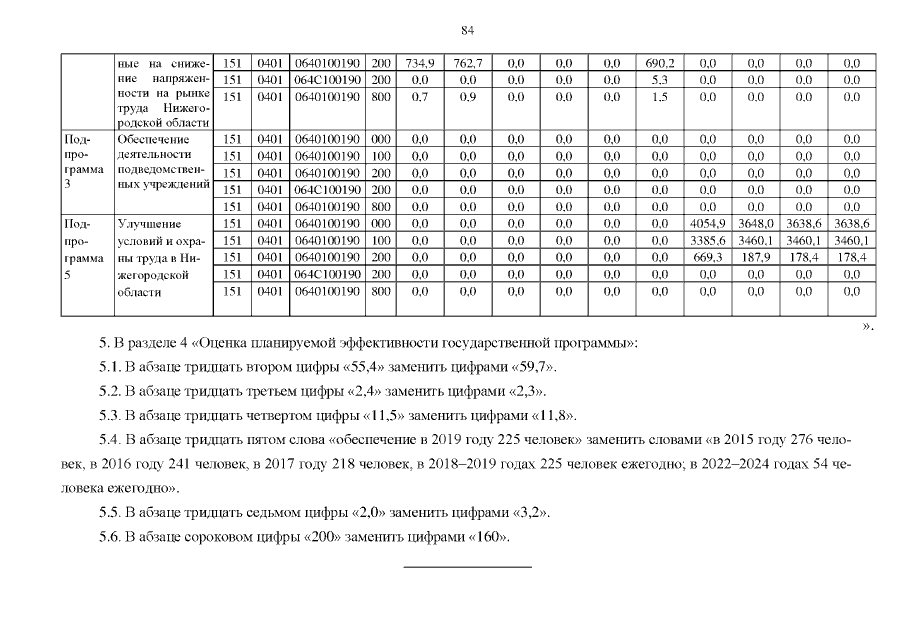 84

| | ные на снижение напряженности на рынке труда Нижегородской области | 151 | 0401 | 0640100190 | 200 | 734,9 | 762,7 | 0,0 | 0,0 | 0,0 | 690,2 | 0,0 | 0,0 | 0,0 | 0,0 |
|---|---|---|---|---|---|---|---|---|---|---|---|---|---|---|---|
| | | 151 | 0401 | 064С100190 | 200 | 0,0 | 0,0 | 0,0 | 0,0 | 0,0 | 5,3 | 0,0 | 0,0 | 0,0 | 0,0 |
| | | 151 | 0401 | 0640100190 | 800 | 0,7 | 0,9 | 0,0 | 0,0 | 0,0 | 1,5 | 0,0 | 0,0 | 0,0 | 0,0 |
| Подпрограмма 3 | Обеспечение деятельности подведомственных учреждений | 151 | 0401 | 0640100190 | 000 | 0,0 | 0,0 | 0,0 | 0,0 | 0,0 | 0,0 | 0,0 | 0,0 | 0,0 | 0,0 |
| | | 151 | 0401 | 0640100190 | 100 | 0,0 | 0,0 | 0,0 | 0,0 | 0,0 | 0,0 | 0,0 | 0,0 | 0,0 | 0,0 |
| | | 151 | 0401 | 0640100190 | 200 | 0,0 | 0,0 | 0,0 | 0,0 | 0,0 | 0,0 | 0,0 | 0,0 | 0,0 | 0,0 |
| | | 151 | 0401 | 064С100190 | 200 | 0,0 | 0,0 | 0,0 | 0,0 | 0,0 | 0,0 | 0,0 | 0,0 | 0,0 | 0,0 |
| | | 151 | 0401 | 0640100190 | 800 | 0,0 | 0,0 | 0,0 | 0,0 | 0,0 | 0,0 | 0,0 | 0,0 | 0,0 | 0,0 |
| Подпрограмма 5 | Улучшение условий и охраны труда в Нижегородской области | 151 | 0401 | 0640100190 | 000 | 0,0 | 0,0 | 0,0 | 0,0 | 0,0 | 0,0 | 4054,9 | 3648,0 | 3638,6 | 3638,6 |
| | | 151 | 0401 | 0640100190 | 100 | 0,0 | 0,0 | 0,0 | 0,0 | 0,0 | 0,0 | 3385,6 | 3460,1 | 3460,1 | 3460,1 |
| | | 151 | 0401 | 0640100190 | 200 | 0,0 | 0,0 | 0,0 | 0,0 | 0,0 | 0,0 | 669,3 | 187,9 | 178,4 | 178,4 |
| | | 151 | 0401 | 064С100190 | 200 | 0,0 | 0,0 | 0,0 | 0,0 | 0,0 | 0,0 | 0,0 | 0,0 | 0,0 | 0,0 |
| | | 151 | 0401 | 0640100190 | 800 | 0,0 | 0,0 | 0,0 | 0,0 | 0,0 | 0,0 | 0,0 | 0,0 | 0,0 | 0,0 |

».

5. В разделе 4 «Оценка планируемой эффективности государственной программы»:

5.1. В абзаце тридцать втором цифры «55,4» заменить цифрами «59,7».

5.2. В абзаце тридцать третьем цифры «2,4» заменить цифрами «2,3».

5.3. В абзаце тридцать четвертом цифры «11,5» заменить цифрами «11,8».

5.4. В абзаце тридцать пятом слова «обеспечение в 2019 году 225 человек» заменить словами «в 2015 году 276 человек, в 2016 году 241 человек, в 2017 году 218 человек, в 2018–2019 годах 225 человек ежегодно; в 2022–2024 годах 54 человека ежегодно».

5.5. В абзаце тридцать седьмом цифры «2,0» заменить цифрами «3,2».

5.6. В абзаце сороковом цифры «200» заменить цифрами «160».